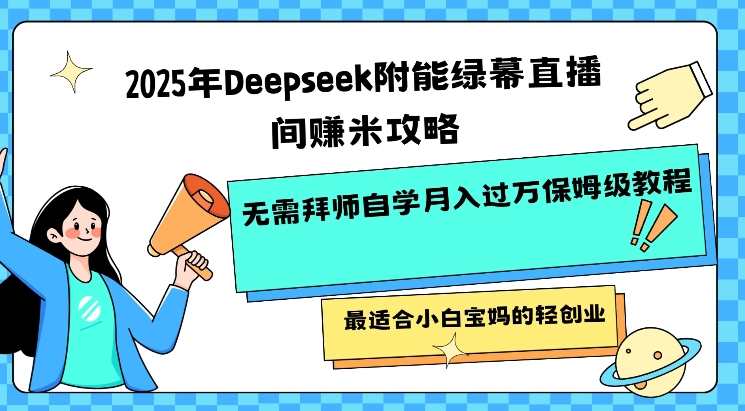 2025年Deepseek附能绿幕直播间赚米攻略

无需拜师自学月入过万保姆级教程

最适合小白宝妈的轻创业